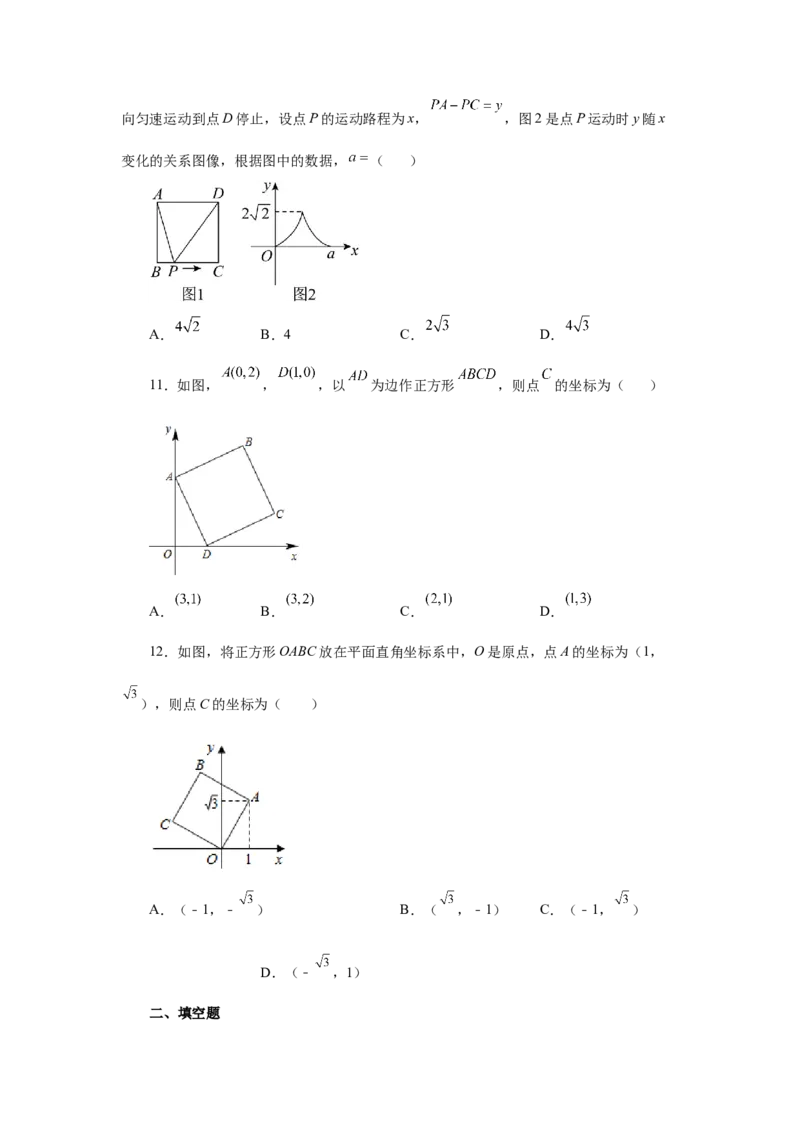 向匀速运动到点D停止，设点P的运动路程为x，$PA-PC=y$，图2是点P运动时y随x变化的关系图像，根据图中的数据，$a=$（　）

A D
B P C
图1

y
$2\sqrt{2}$
O a x
图2

A．$4\sqrt{2}$　　B．4　　C．$2\sqrt{3}$　　D．$4\sqrt{3}$

11．如图，$A(0,2)$，$D(1,0)$，以$AD$为边作正方形$ABCD$，则点$C$的坐标为（　）

y
B
A
C
O D x

A．$(3,1)$　　B．$(3,2)$　　C．$(2,1)$　　D．$(1,3)$

12．如图，将正方形OABC放在平面直角坐标系中，O是原点，点A的坐标为（1，$\sqrt{3}$），则点C的坐标为（　）

y
B
$\sqrt{3}$ A
C
O 1 x

A．（-1，-$\sqrt{3}$）　　B．（$\sqrt{3}$，-1）　　C．（-1，$\sqrt{3}$）

D．（-$\sqrt{3}$，1）

二、填空题